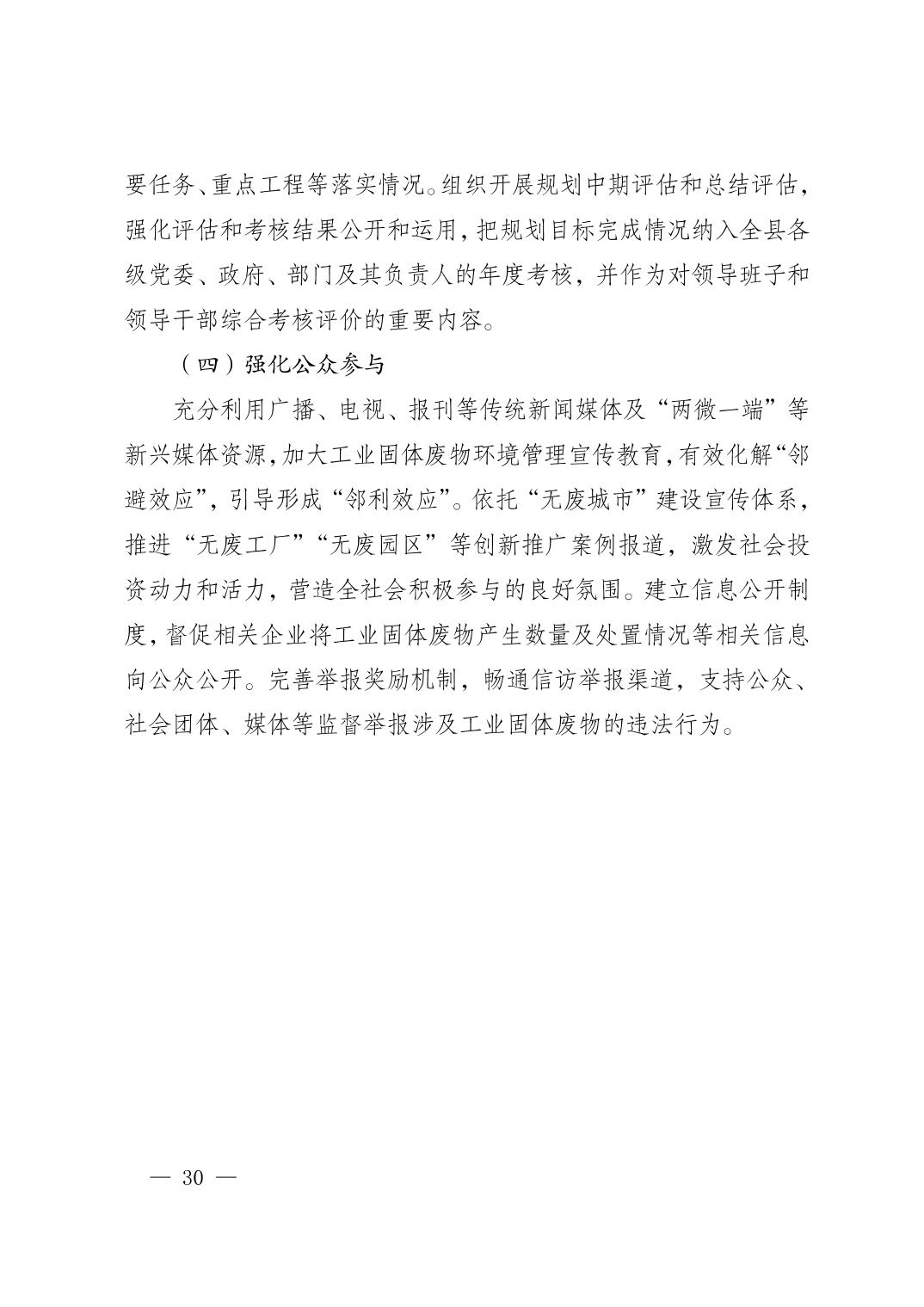 要任务、重点工程等落实情况。组织开展规划中期评估和总结评估，强化评估和考核结果公开和运用，把规划目标完成情况纳入全县各级党委、政府、部门及其负责人的年度考核，并作为对领导班子和领导干部综合考核评价的重要内容。

（四）强化公众参与

充分利用广播、电视、报刊等传统新闻媒体及“两微一端”等新兴媒体资源，加大工业固体废物环境管理宣传教育，有效化解“邻避效应”，引导形成“邻利效应”。依托“无废城市”建设宣传体系，推进“无废工厂”“无废园区”等创新推广案例报道，激发社会投资动力和活力，营造全社会积极参与的良好氛围。建立信息公开制度，督促相关企业将工业固体废物产生数量及处置情况等相关信息向公众公开。完善举报奖励机制，畅通信访举报渠道，支持公众、社会团体、媒体等监督举报涉及工业固体废物的违法行为。

— 30 —